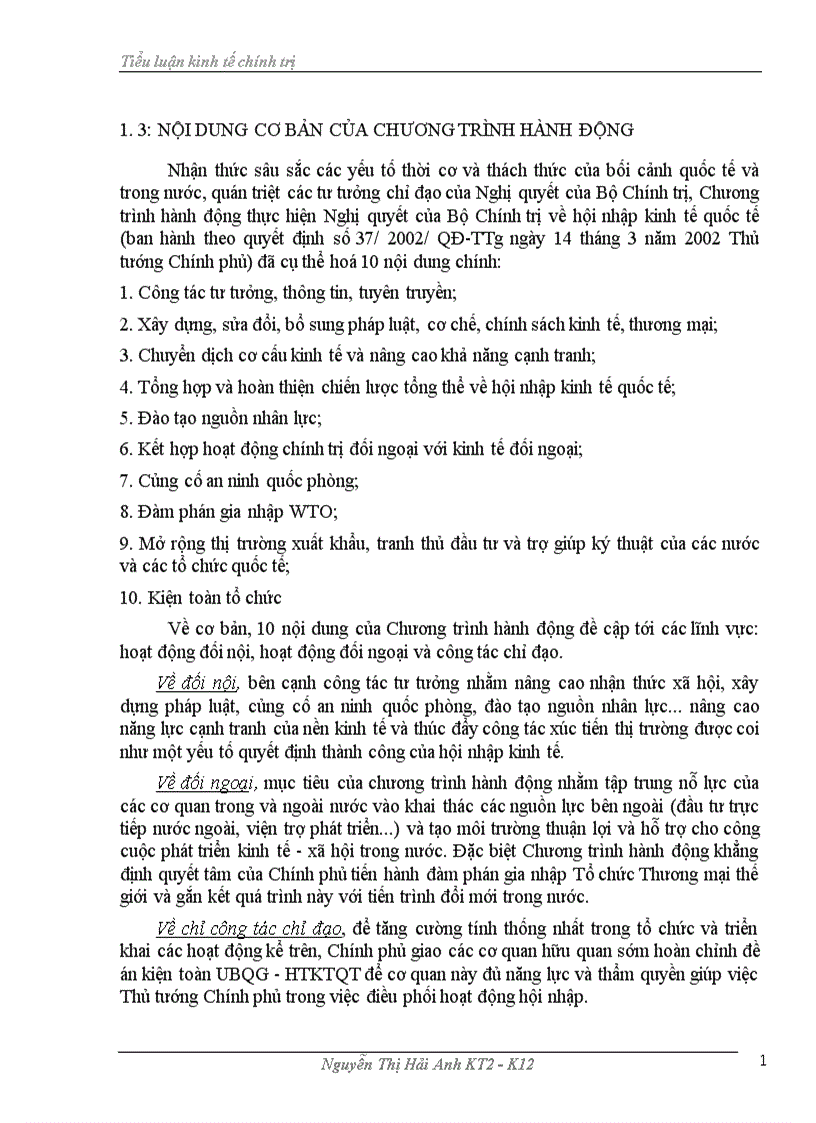 Tiểu luận kinh tế chính trị

1. 3: NỘI DUNG CƠ BẢN CỦA CHƯƠNG TRÌNH HÀNH ĐỘNG

Nhận thức sâu sắc các yếu tố thời cơ và thách thức của bối cảnh quốc tế và trong nước, quán triệt các tư tưởng chỉ đạo của Nghị quyết của Bộ Chính trị, Chương trình hành động thực hiện Nghị quyết của Bộ Chính trị về hội nhập kinh tế quốc tế (ban hành theo quyết định số 37/ 2002/ QĐ-TTg ngày 14 tháng 3 năm 2002 Thủ tướng Chính phủ) đã cụ thể hoá 10 nội dung chính:

1. Công tác tư tưởng, thông tin, tuyên truyền;

2. Xây dựng, sửa đổi, bổ sung pháp luật, cơ chế, chính sách kinh tế, thương mại;

3. Chuyển dịch cơ cấu kinh tế và nâng cao khả năng cạnh tranh;

4. Tổng hợp và hoàn thiện chiến lược tổng thể về hội nhập kinh tế quốc tế;

5. Đào tạo nguồn nhân lực;

6. Kết hợp hoạt động chính trị đối ngoại với kinh tế đối ngoại;

7. Củng cố an ninh quốc phòng;

8. Đàm phán gia nhập WTO;

9. Mở rộng thị trường xuất khẩu, tranh thủ đầu tư và trợ giúp kỹ thuật của các nước và các tổ chức quốc tế;

10. Kiện toàn tổ chức

Về cơ bản, 10 nội dung của Chương trình hành động đề cập tới các lĩnh vực: hoạt động đối nội, hoạt động đối ngoại và công tác chỉ đạo.

Về đối nội, bên cạnh công tác tư tưởng nhằm nâng cao nhận thức xã hội, xây dựng pháp luật, củng cố an ninh quốc phòng, đào tạo nguồn nhân lực... nâng cao năng lực cạnh tranh của nền kinh tế và thúc đẩy công tác xúc tiến thị trường được coi như một yếu tố quyết định thành công của hội nhập kinh tế.

Về đối ngoại, mục tiêu của chương trình hành động nhằm tập trung nỗ lực của các cơ quan trong và ngoài nước vào khai thác các nguồn lực bên ngoài (đầu tư trực tiếp nước ngoài, viện trợ phát triển...) và tạo môi trường thuận lợi và hỗ trợ cho công cuộc phát triển kinh tế - xã hội trong nước. Đặc biệt Chương trình hành động khẳng định quyết tâm của Chính phủ tiến hành đàm phán gia nhập Tổ chức Thương mại thế giới và gắn kết quá trình này với tiến trình đổi mới trong nước.

Về chỉ công tác chỉ đạo, để tăng cường tính thống nhất trong tổ chức và triển khai các hoạt động kể trên, Chính phủ giao các cơ quan hữu quan sớm hoàn chỉnh đề án kiện toàn UBQG - HTKTQT để cơ quan này đủ năng lực và thẩm quyền giúp việc Thủ tướng Chính phủ trong việc điều phối hoạt động hội nhập.

Nguyễn Thị Hải Anh KT2 - K12

1